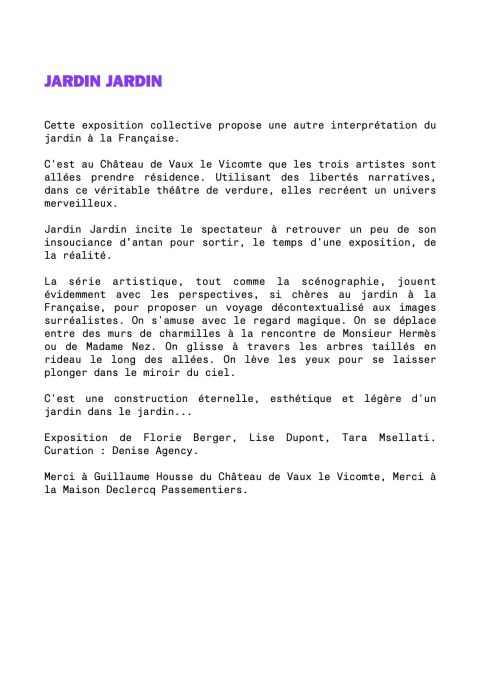 JARDIN JARDIN

Cette exposition collective propose une autre interprétation du jardin à la Française.

C'est au Château de Vaux le Vicomte que les trois artistes sont allées prendre résidence. Utilisant des libertés narratives, dans ce véritable théâtre de verdure, elles recréent un univers merveilleux.

Jardin Jardin incite le spectateur à retrouver un peu de son insouciance d'antan pour sortir, le temps d'une exposition, de la réalité.

La série artistique, tout comme la scénographie, jouent évidemment avec les perspectives, si chères au jardin à la Française, pour proposer un voyage décontextualisé aux images surréalistes. On s'amuse avec le regard magique. On se déplace entre des murs de charmilles à la rencontre de Monsieur Hermès ou de Madame Nez. On glisse à travers les arbres taillés en rideau le long des allées. On lève les yeux pour se laisser plonger dans le miroir du ciel.

C'est une construction éternelle, esthétique et légère d'un jardin dans le jardin...

Exposition de Florie Berger, Lise Dupont, Tara Msellati. Curation : Denise Agency.

Merci à Guillaume Housse du Château de Vaux le Vicomte, Merci à la Maison Declercq Passementiers.